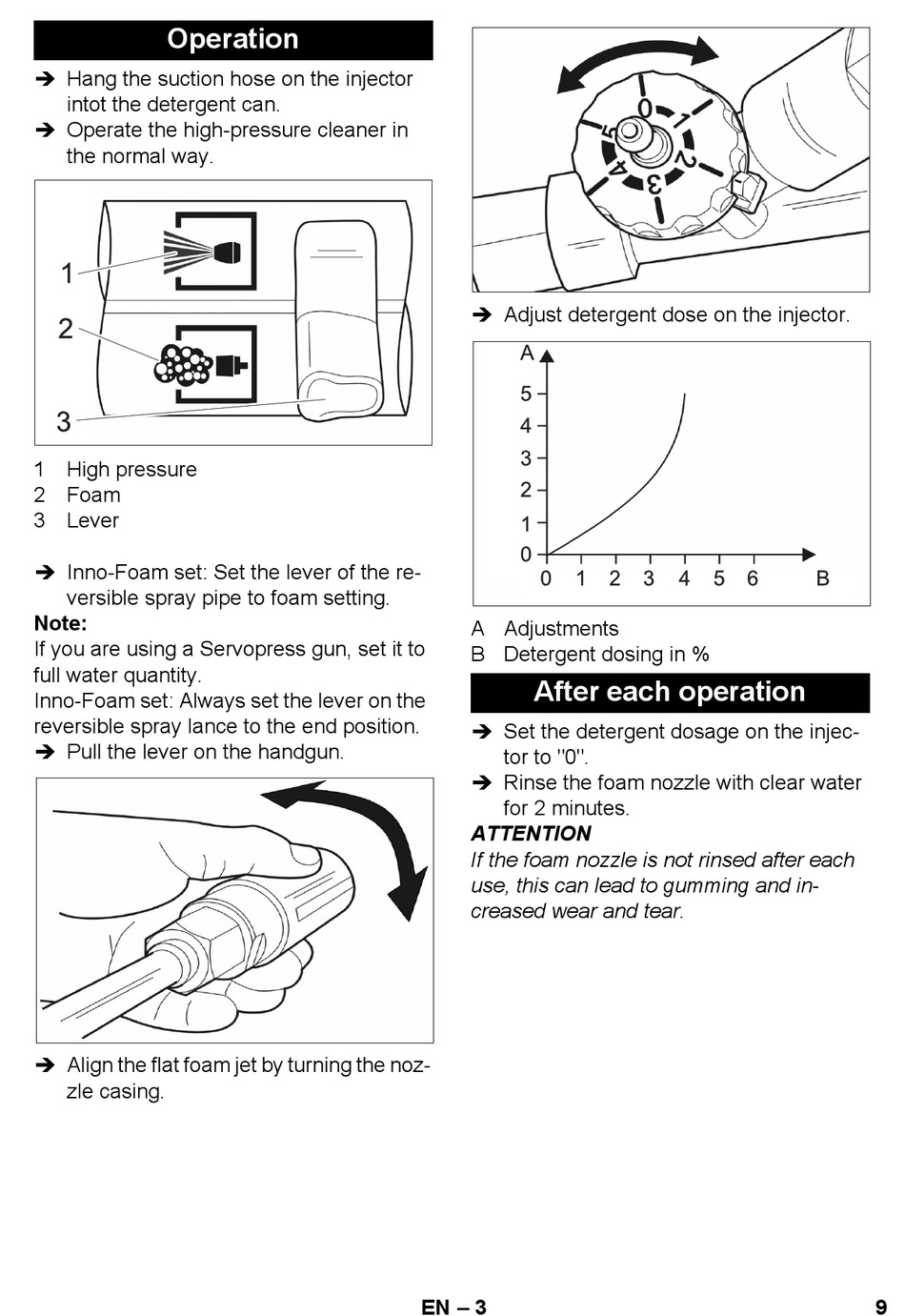 Operation

➔ Hang the suction hose on the injector intot the detergent can.

➔ Operate the high-pressure cleaner in the normal way.

1

2

3

1 High pressure
2 Foam
3 Lever

➔ Inno-Foam set: Set the lever of the reversible spray pipe to foam setting.

Note:

If you are using a Servopress gun, set it to full water quantity.

Inno-Foam set: Always set the lever on the reversible spray lance to the end position.

➔ Pull the lever on the handgun.

➔ Align the flat foam jet by turning the nozzle casing.

0
1
2
3
4
5

➔ Adjust detergent dose on the injector.

A
5
4
3
2
1
0
0 1 2 3 4 5 6 B

A Adjustments
B Detergent dosing in %

After each operation

➔ Set the detergent dosage on the injector to "0".

➔ Rinse the foam nozzle with clear water for 2 minutes.

ATTENTION

If the foam nozzle is not rinsed after each use, this can lead to gumming and increased wear and tear.

EN – 3

9